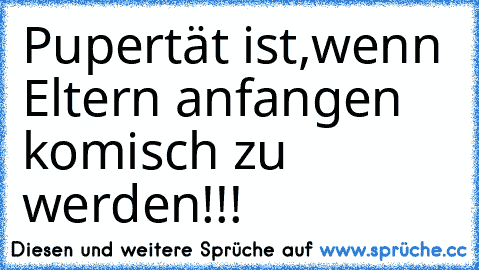 Pupertät ist,wenn Eltern anfangen komisch zu werden!!!

Diesen und weitere Sprüche auf www.sprüche.cc